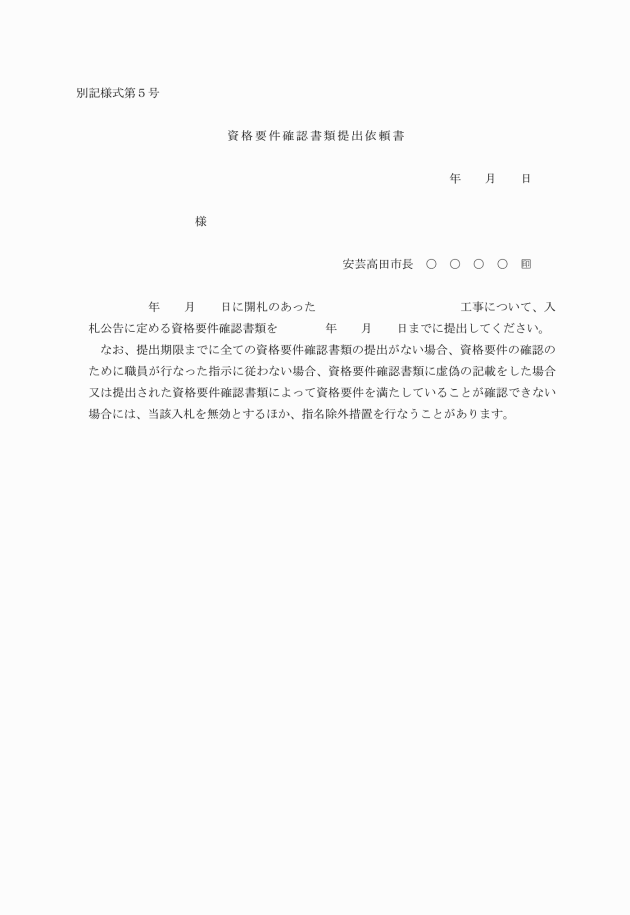 別記様式第５号

資格要件確認書類提出依頼書

年　　月　　日

様

安芸高田市長　○　○　○　○　印

年　　月　　日に開札のあった　　　　　　　　　　　　工事について、入札公告に定める資格要件確認書類を　　　　年　　月　　日までに提出してください。

なお、提出期限までに全ての資格要件確認書類の提出がない場合、資格要件の確認のために職員が行なった指示に従わない場合、資格要件確認書類に虚偽の記載をした場合又は提出された資格要件確認書類によって資格要件を満たしていることが確認できない場合には、当該入札を無効とするほか、指名除外措置を行なうことがあります。